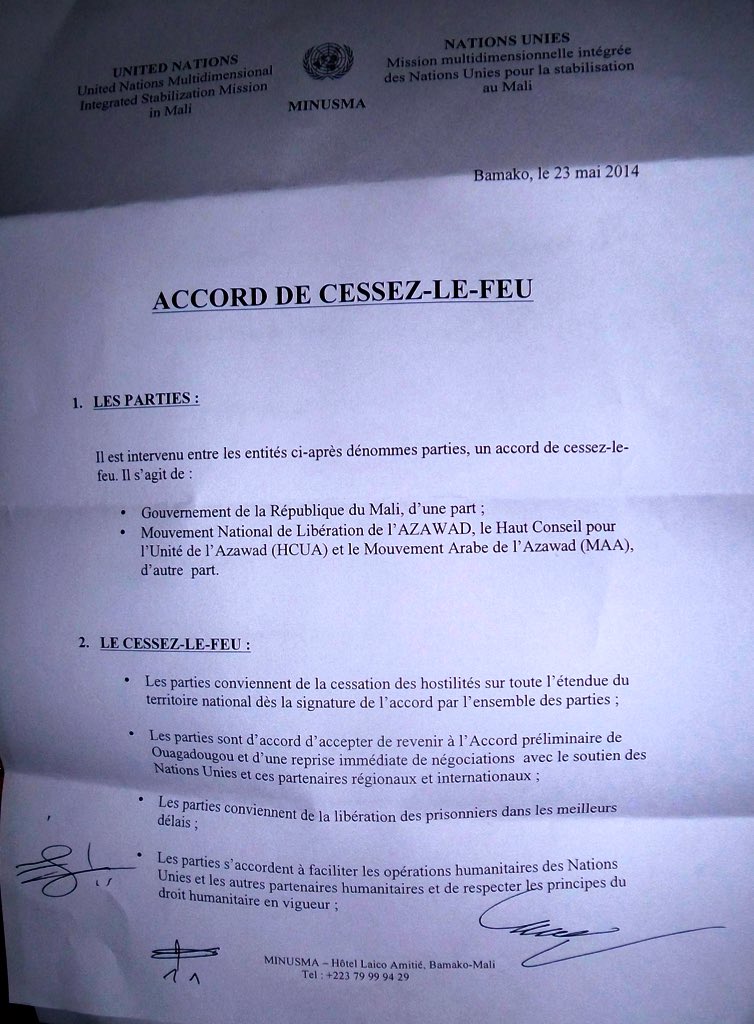 UNITED NATIONS
United Nations Multidimensional Integrated Stabilization Mission in Mali

MINUSMA

NATIONS UNIES
Mission multidimensionnelle intégrée des Nations Unies pour la stabilisation au Mali

Bamako, le 23 mai 2014

ACCORD DE CESSEZ-LE-FEU

1. LES PARTIES :

Il est intervenu entre les entités ci-après dénommes parties, un accord de cessez-le-feu. Il s'agit de :

• Gouvernement de la République du Mali, d'une part ;
• Mouvement National de Libération de l'AZAWAD, le Haut Conseil pour l'Unité de l'Azawad (HCUA) et le Mouvement Arabe de l'Azawad (MAA), d'autre part.

2. LE CESSEZ-LE-FEU :

• Les parties conviennent de la cessation des hostilités sur toute l'étendue du territoire national dès la signature de l'accord par l'ensemble des parties ;

• Les parties sont d'accord d'accepter de revenir à l'Accord préliminaire de Ouagadougou et d'une reprise immédiate de négociations avec le soutien des Nations Unies et ces partenaires régionaux et internationaux ;

• Les parties conviennent de la libération des prisonniers dans les meilleurs délais ;

• Les parties s'accordent à faciliter les opérations humanitaires des Nations Unies et les autres partenaires humanitaires et de respecter les principes du droit humanitaire en vigueur ;

MINUSMA – Hôtel Laico Amitié, Bamako-Mali
Tel : +223 79 99 94 29